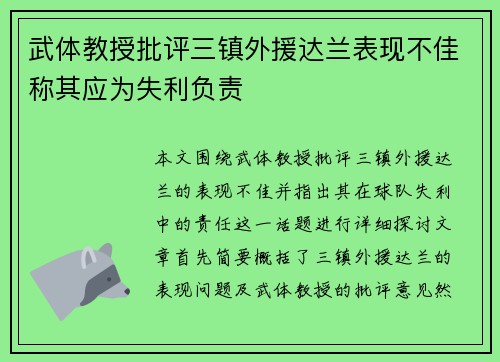 武体教授批评三镇外援达兰表现不佳称其应为失利负责

本文围绕武体教授批评三镇外援达兰的表现不佳并指出其在球队失利中的责任这一话题进行详细探讨文章首先简要概括了三镇外援达兰的表现问题及武体教授的批评意见然